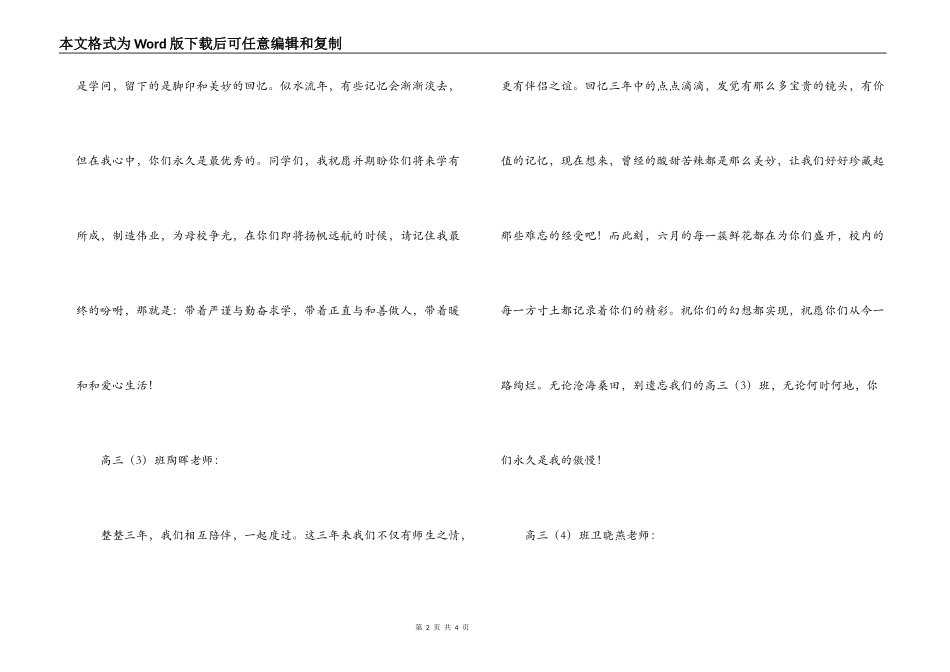 本文格式为Word版下载后可任意编辑和复制

是学问，留下的是脚印和美妙的回忆。似水流年，有些记忆会渐渐淡去，但在我心中，你们永久是最优秀的。同学们，我祝愿并期盼你们将来学有所成，制造伟业，为母校争光，在你们即将扬帆远航的时候，请记住我最终的吩咐，那就是：带着严谨与勤奋求学，带着正直与和善做人，带着暖和和爱心生活！

高三（3）班陶晖老师：

整整三年，我们相互陪伴，一起度过。这三年来我们不仅有师生之情，更有伴侣之谊。回忆三年中的点点滴滴，发觉有那么多宝贵的镜头，有价值的记忆，现在想来，曾经的酸甜苦辣都是那么美妙，让我们好好珍藏起那些难忘的经受吧！而此刻，六月的每一簇鲜花都在为你们盛开，校内的每一方寸土都记录着你们的精彩。祝你们的幻想都实现，祝愿你们从今一路绚烂。无论沧海桑田，别遗忘我们的高三（3）班，无论何时何地，你们永久是我的傲慢！

高三（4）班卫晓燕老师：

第 2 页 共 4 页